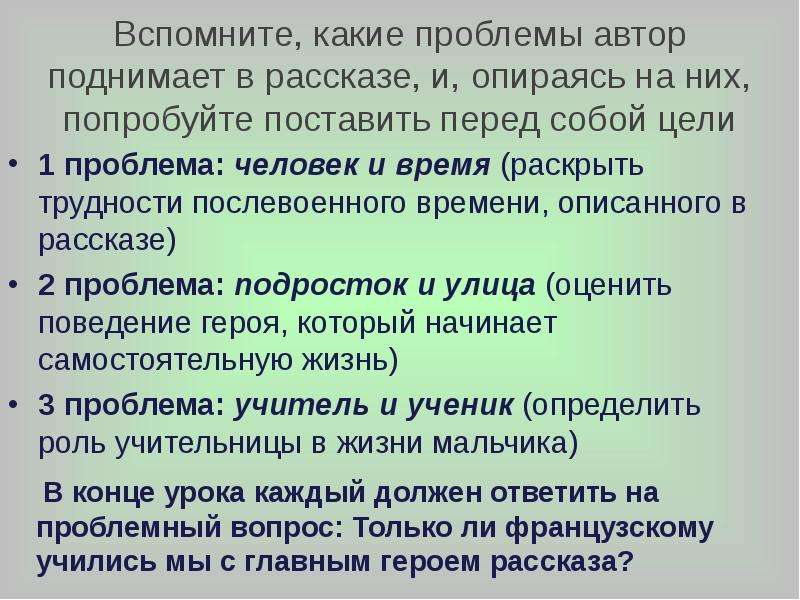 Вспомните, какие проблемы автор поднимает в рассказе, и, опираясь на них, попробуйте поставить перед собой цели

• 1 проблема: человек и время (раскрыть трудности послевоенного времени, описанного в рассказе)
• 2 проблема: подросток и улица (оценить поведение героя, который начинает самостоятельную жизнь)
• 3 проблема: учитель и ученик (определить роль учительницы в жизни мальчика)

В конце урока каждый должен ответить на проблемный вопрос: Только ли французскому учились мы с главным героем рассказа?